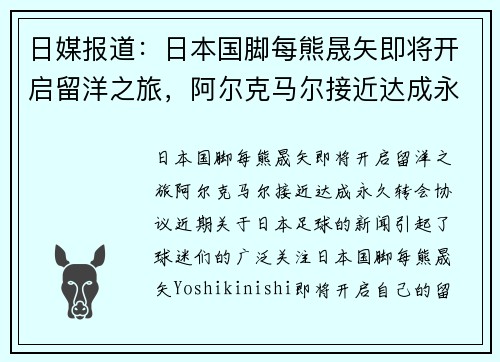 日媒报道：日本国脚每熊晟矢即将开启留洋之旅，阿尔克马尔接近达成永

日本国脚每熊晟矢即将开启留洋之旅阿尔克马尔接近达成永久转会协议近期关于日本足球的新闻引起了球迷们的广泛关注日本国脚每熊晟矢Yoshikinishi即将开启自己的留